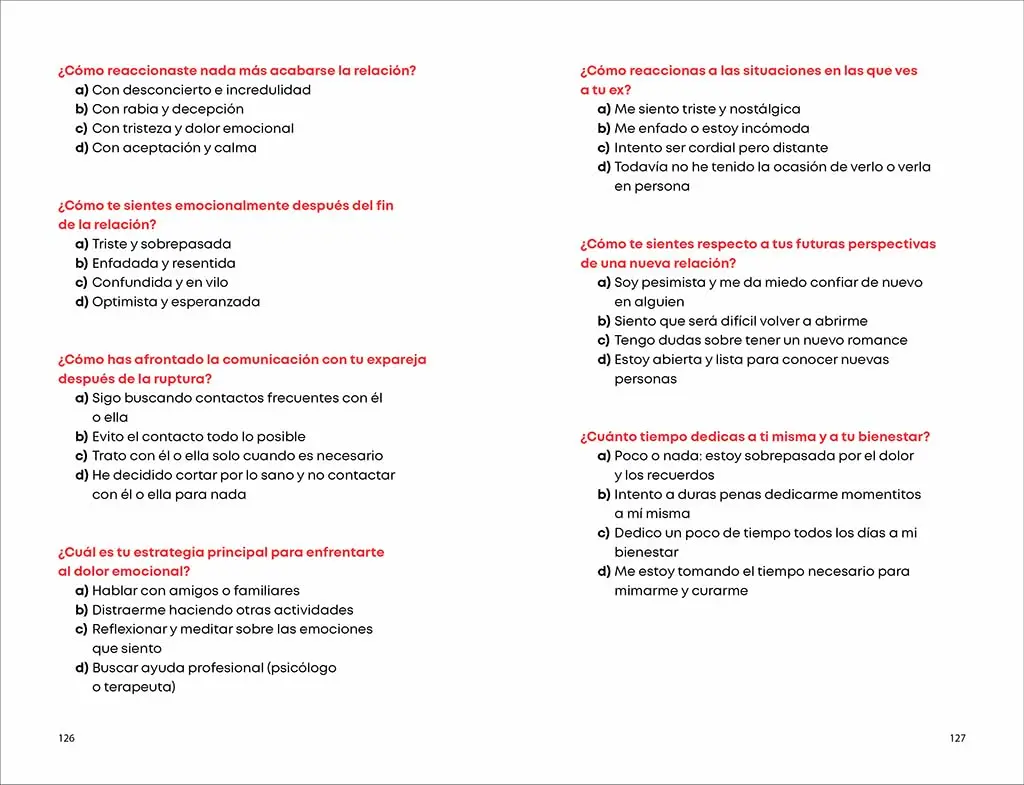 ¿Cómo reaccionaste nada más acabarse la relación?
a) Con desconcierto e incredulidad
b) Con rabia y decepción
c) Con tristeza y dolor emocional
d) Con aceptación y calma

¿Cómo te sientes emocionalmente después del fin de la relación?
a) Triste y sobrepasada
b) Enfadada y resentida
c) Confundida y en vilo
d) Optimista y esperanzada

¿Cómo has afrontado la comunicación con tu expareja después de la ruptura?
a) Sigo buscando contactos frecuentes con él o ella
b) Evito el contacto todo lo posible
c) Trato con él o ella solo cuando es necesario
d) He decidido cortar por lo sano y no contactar con él o ella para nada

¿Cuál es tu estrategia principal para enfrentarte al dolor emocional?
a) Hablar con amigos o familiares
b) Distraerme haciendo otras actividades
c) Reflexionar y meditar sobre las emociones que siento
d) Buscar ayuda profesional (psicólogo o terapeuta)

126

¿Cómo reaccionas a las situaciones en las que ves a tu ex?
a) Me siento triste y nostálgica
b) Me enfado o estoy incómoda
c) Intento ser cordial pero distante
d) Todavía no he tenido la ocasión de verlo o verla en persona

¿Cómo te sientes respecto a tus futuras perspectivas de una nueva relación?
a) Soy pesimista y me da miedo confiar de nuevo en alguien
b) Siento que será difícil volver a abrirme
c) Tengo dudas sobre tener un nuevo romance
d) Estoy abierta y lista para conocer nuevas personas

¿Cuánto tiempo dedicas a ti misma y a tu bienestar?
a) Poco o nada: estoy sobrepasada por el dolor y los recuerdos
b) Intento a duras penas dedicarme momentitos a mí misma
c) Dedico un poco de tiempo todos los días a mi bienestar
d) Me estoy tomando el tiempo necesario para mimarme y curarme

127